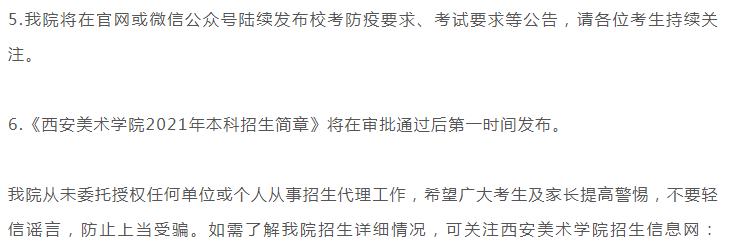 5.我院将在官网或微信公众号陆续发布校考防疫要求、考试要求等公告，请各位考生持续关注。

6.《西安美术学院2021年本科招生简章》将在审批通过后第一时间发布。

我院从未委托授权任何单位或个人从事招生代理工作，希望广大考生及家长提高警惕，不要轻信谣言，防止上当受骗。如需了解我院招生详细情况，可关注西安美术学院招生信息网：